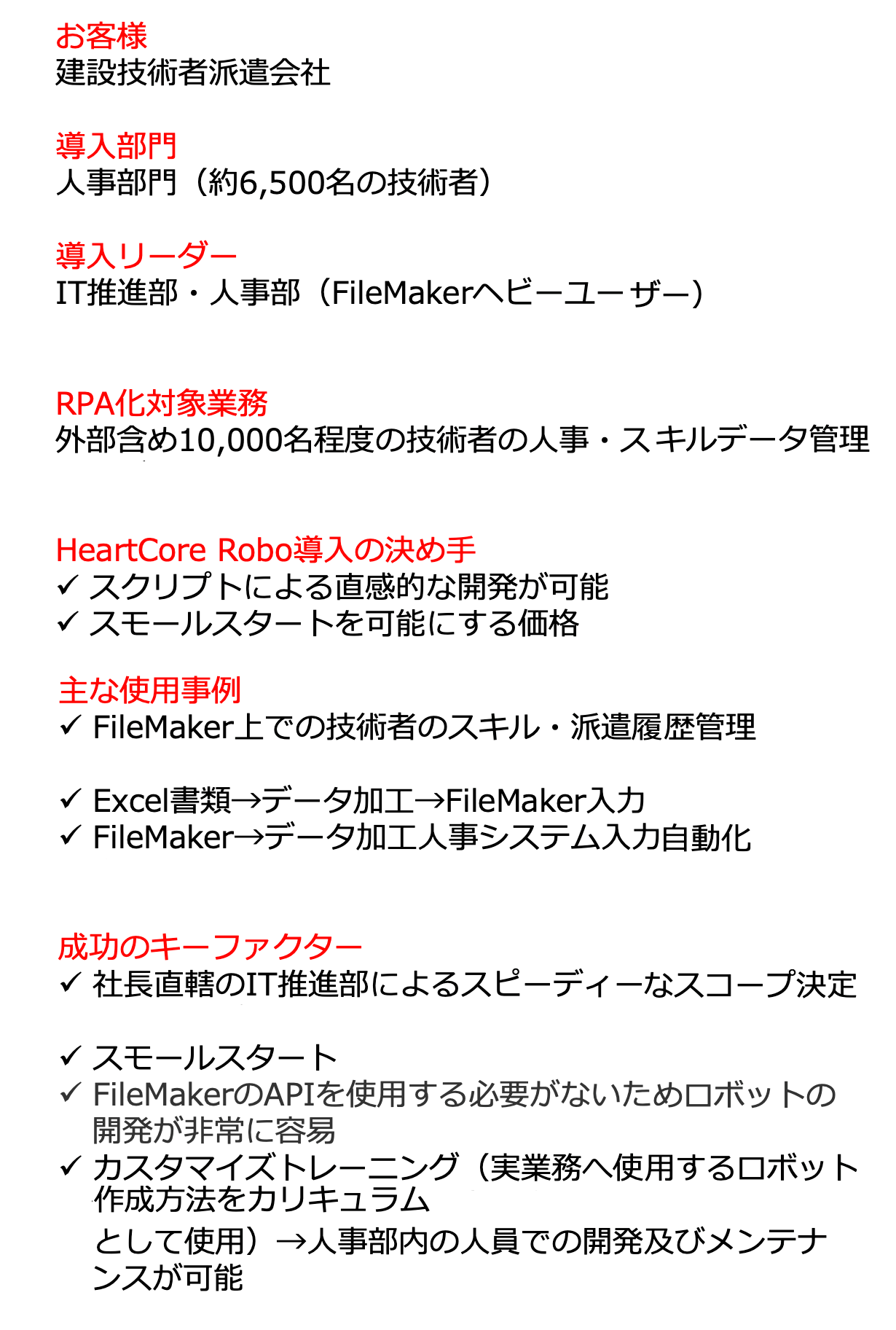 お客様
建設技術者派遣会社

導入部門
人事部門（約6,500名の技術者）

導入リーダー
IT推進部・人事部（FileMakerヘビーユーザー）

RPA化対象業務
外部含め10,000名程度の技術者の人事・スキルデータ管理

HeartCore Robo導入の決め手
✓ スクリプトによる直感的な開発が可能
✓ スモールスタートを可能にする価格

主な使用事例
✓ FileMaker上での技術者のスキル・派遣履歴管理

✓ Excel書類→データ加工→FileMaker入力
✓ FileMaker→データ加工人事システム入力自動化

成功のキーファクター
✓ 社長直轄のIT推進部によるスピーディーなスコープ決定

✓ スモールスタート
✓ FileMakerのAPIを使用する必要がないためロボットの開発が非常に容易
✓ カスタマイズトレーニング（実業務へ使用するロボット作成方法をカリキュラム
として使用）→人事部内の人員での開発及びメンテナンスが可能